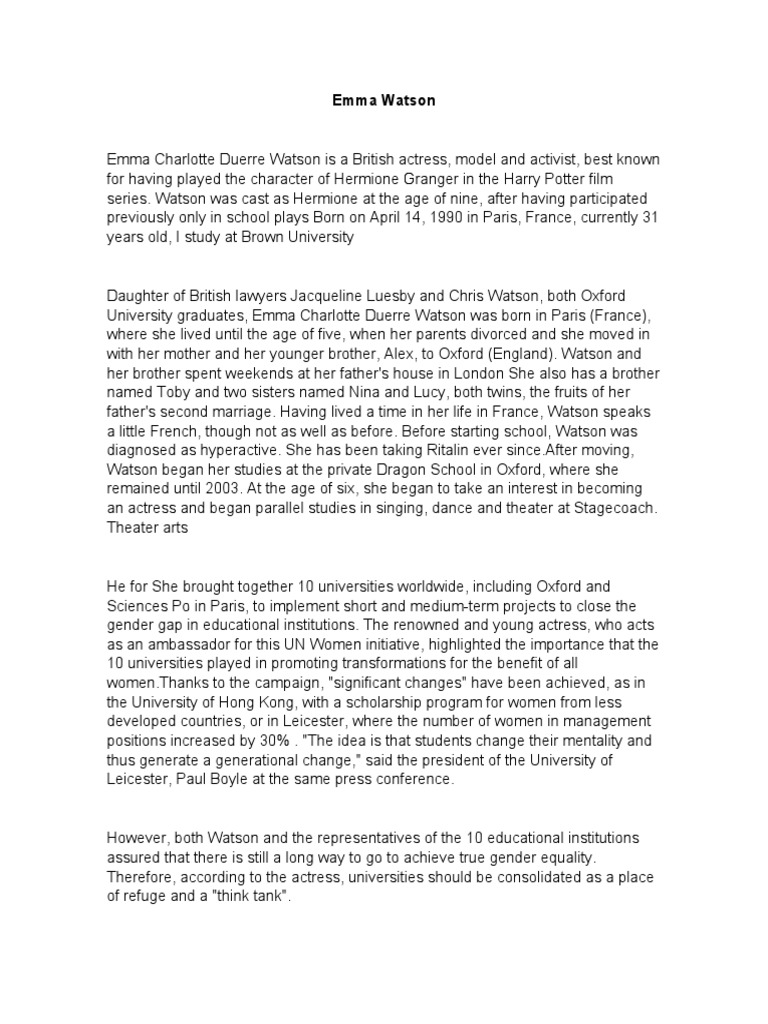 Emma Watson

Emma Charlotte Duerre Watson is a British actress, model and activist, best known for having played the character of Hermione Granger in the Harry Potter film series. Watson was cast as Hermione at the age of nine, after having participated previously only in school plays Born on April 14, 1990 in Paris, France, currently 31 years old, I study at Brown University

Daughter of British lawyers Jacqueline Luesby and Chris Watson, both Oxford University graduates, Emma Charlotte Duerre Watson was born in Paris (France), where she lived until the age of five, when her parents divorced and she moved in with her mother and her younger brother, Alex, to Oxford (England). Watson and her brother spent weekends at her father's house in London She also has a brother named Toby and two sisters named Nina and Lucy, both twins, the fruits of her father's second marriage. Having lived a time in her life in France, Watson speaks a little French, though not as well as before. Before starting school, Watson was diagnosed as hyperactive. She has been taking Ritalin ever since.After moving, Watson began her studies at the private Dragon School in Oxford, where she remained until 2003. At the age of six, she began to take an interest in becoming an actress and began parallel studies in singing, dance and theater at Stagecoach. Theater arts

He for She brought together 10 universities worldwide, including Oxford and Sciences Po in Paris, to implement short and medium-term projects to close the gender gap in educational institutions. The renowned and young actress, who acts as an ambassador for this UN Women initiative, highlighted the importance that the 10 universities played in promoting transformations for the benefit of all women.Thanks to the campaign, "significant changes" have been achieved, as in the University of Hong Kong, with a scholarship program for women from less developed countries, or in Leicester, where the number of women in management positions increased by 30% . "The idea is that students change their mentality and thus generate a generational change," said the president of the University of Leicester, Paul Boyle at the same press conference.

However, both Watson and the representatives of the 10 educational institutions assured that there is still a long way to go to achieve true gender equality. Therefore, according to the actress, universities should be consolidated as a place of refuge and a "think tank".